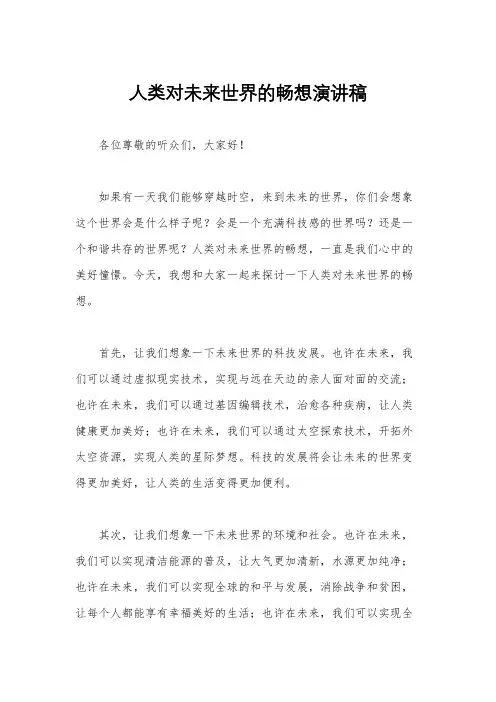 人类对未来世界的畅想演讲稿

各位尊敬的听众们，大家好！

如果有一天我们能够穿越时空，来到未来的世界，你们会想象这个世界会是什么样子呢？会是一个充满科技感的世界吗？还是一个和谐共存的世界呢？人类对未来世界的畅想，一直是我们心中的美好憧憬。今天，我想和大家一起来探讨一下人类对未来世界的畅想。

首先，让我们想象一下未来世界的科技发展。也许在未来，我们可以通过虚拟现实技术，实现与远在天边的亲人面对面的交流；也许在未来，我们可以通过基因编辑技术，治愈各种疾病，让人类健康更加美好；也许在未来，我们可以通过太空探索技术，开拓外太空资源，实现人类的星际梦想。科技的发展将会让未来的世界变得更加美好，让人类的生活变得更加便利。

其次，让我们想象一下未来世界的环境和社会。也许在未来，我们可以实现清洁能源的普及，让大气更加清新，水源更加纯净；也许在未来，我们可以实现全球的和平与发展，消除战争和贫困，让每个人都能享有幸福美好的生活；也许在未来，我们可以实现全